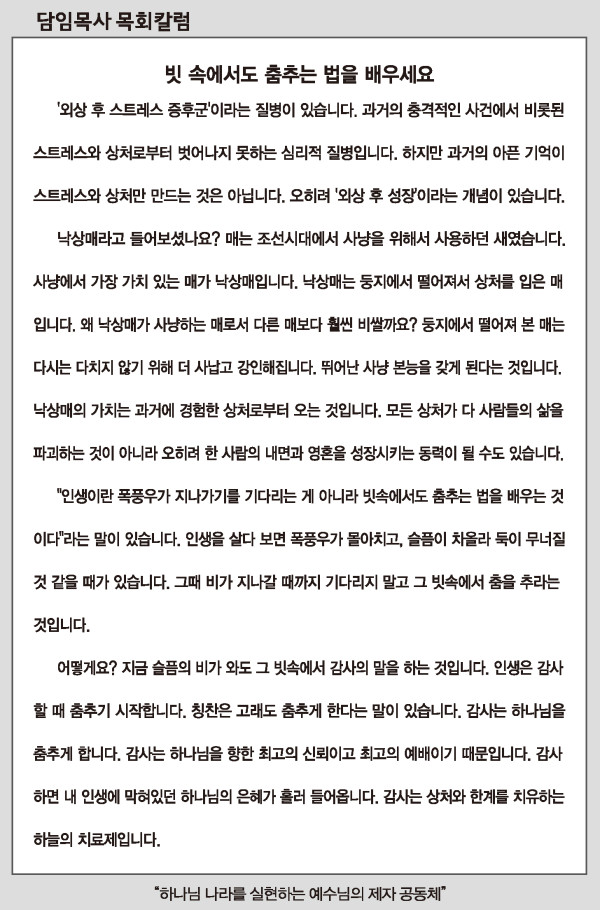 담임목사 목회칼럼

빗 속에서도 춤추는 법을 배우세요

'외상 후 스트레스 증후군'이라는 질병이 있습니다. 과거의 충격적인 사건에서 비롯된 스트레스와 상처로부터 벗어나지 못하는 심리적 질병입니다. 하지만 과거의 아픈 기억이 스트레스와 상처만 만드는 것은 아닙니다. 오히려 '외상 후 성장'이라는 개념이 있습니다.

낙상매라고 들어보셨나요? 매는 조선시대에서 사냥을 위해서 사용하던 새였습니다. 사냥에서 가장 가치 있는 매가 낙상매입니다. 낙상매는 둥지에서 떨어져서 상처를 입은 매입니다. 왜 낙상매가 사냥하는 매로서 다른 매보다 훨씬 비쌀까요? 둥지에서 떨어져 본 매는 다시는 다치지 않기 위해 더 사납고 강인해집니다. 뛰어난 사냥 본능을 갖게 된다는 것입니다. 낙상매의 가치는 과거에 경험한 상처로부터 오는 것입니다. 모든 상처가 다 사람들의 삶을 파괴하는 것이 아니라 오히려 한 사람의 내면과 영혼을 성장시키는 동력이 될 수도 있습니다.

"인생이란 폭풍우가 지나가기를 기다리는 게 아니라 빗속에서도 춤추는 법을 배우는 것이다"라는 말이 있습니다. 인생을 살다 보면 폭풍우가 몰아치고, 슬픔이 차올라 둑이 무너질 것 같을 때가 있습니다. 그때 비가 지나갈 때까지 기다리지 말고 그 빗속에서 춤을 추라는 것입니다.

어떻게요? 지금 슬픔의 비가 와도 그 빗속에서 감사의 말을 하는 것입니다. 인생은 감사할 때 춤추기 시작합니다. 칭찬은 고래도 춤추게 한다는 말이 있습니다. 감사는 하나님을 춤추게 합니다. 감사는 하나님을 향한 최고의 신뢰이고 최고의 예배이기 때문입니다. 감사하면 내 인생에 막혀있던 하나님의 은혜가 흘러 들어옵니다. 감사는 상처와 한계를 치유하는 하늘의 치료제입니다.

"하나님 나라를 실현하는 예수님의 제자 공동체"